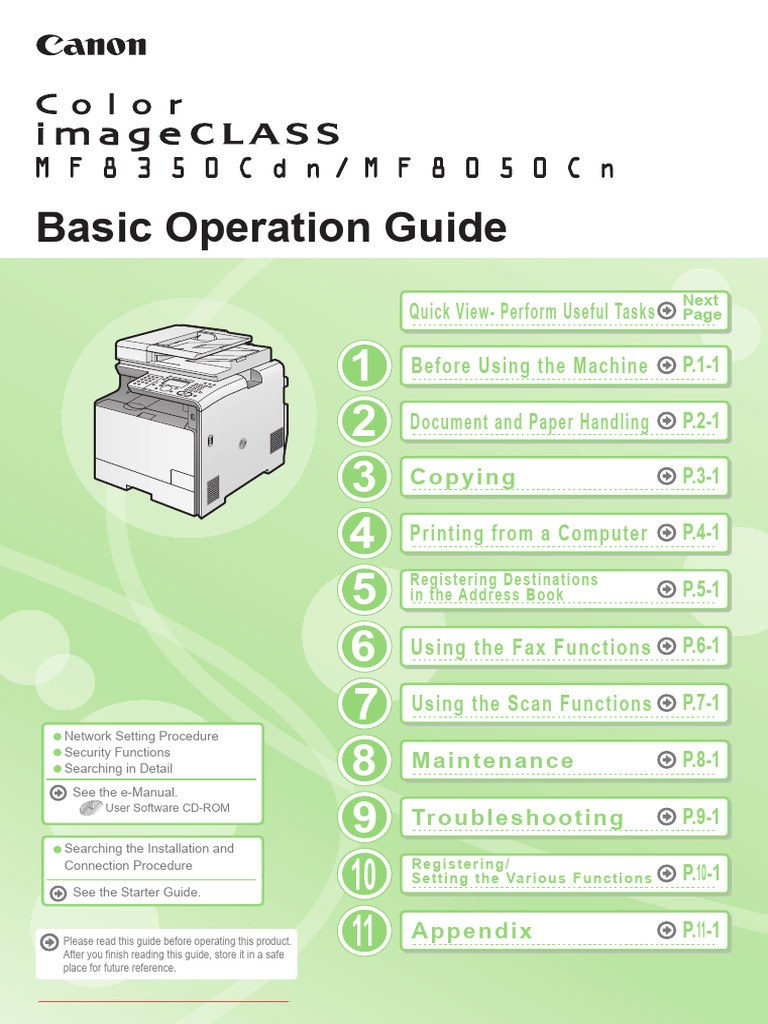 Canon

Color
imageCLASS
MF8350Cdn/MF8050Cn

Basic Operation Guide

Quick View- Perform Useful Tasks Next Page

1 Before Using the Machine P.1-1

2 Document and Paper Handling P.2-1

3 Copying P.3-1

4 Printing from a Computer P.4-1

5 Registering Destinations in the Address Book P.5-1

6 Using the Fax Functions P.6-1

7 Using the Scan Functions P.7-1

8 Maintenance P.8-1

9 Troubleshooting P.9-1

10 Registering/ Setting the Various Functions P.10-1

11 Appendix P.11-1

Network Setting Procedure
Security Functions
Searching in Detail

See the e-Manual.
User Software CD-ROM

Searching the Installation and Connection Procedure

See the Starter Guide.

Please read this guide before operating this product. After you finish reading this guide, store it in a safe place for future reference.